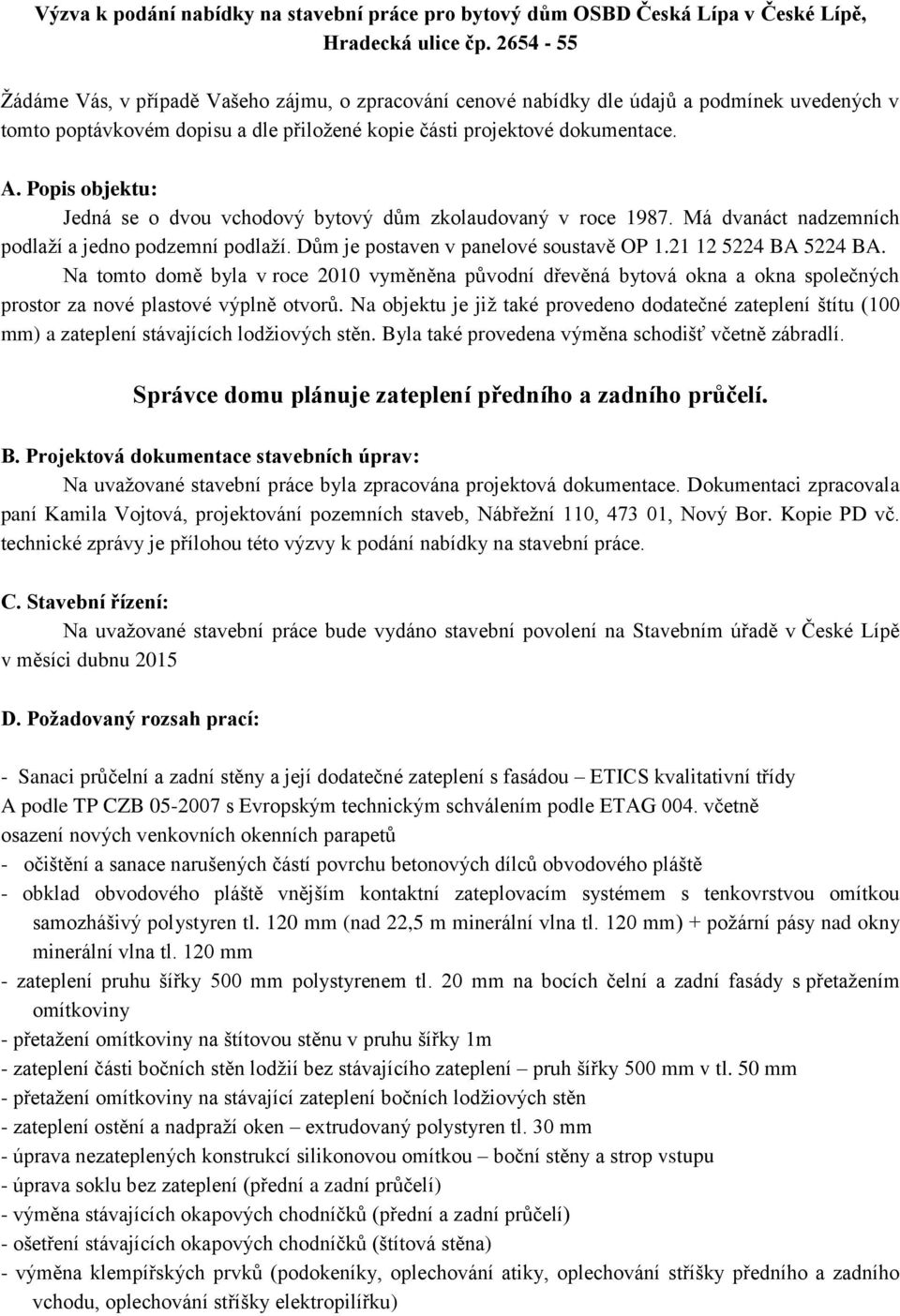 Výzva k podání nabídky na stavební práce pro bytový dům OSBD Česká Lípa v České Lípě, Hradecká ulice čp. 2654 - 55

Žádáme Vás, v případě Vašeho zájmu, o zpracování cenové nabídky dle údajů a podmínek uvedených v tomto poptávkovém dopisu a dle přiložené kopie části projektové dokumentace.

A. Popis objektu:
Jedná se o dvou vchodový bytový dům zkolaudovaný v roce 1987. Má dvanáct nadzemních podlaží a jedno podzemní podlaží. Dům je postaven v panelové soustavě OP 1.21 12 5224 BA 5224 BA.
Na tomto domě byla v roce 2010 vyměněna původní dřevěná bytová okna a okna společných prostor za nové plastové výplně otvorů. Na objektu je již také provedeno dodatečné zateplení štítu (100 mm) a zateplení stávajících lodžiových stěn. Byla také provedena výměna schodišť včetně zábradlí.

Správce domu plánuje zateplení předního a zadního průčelí.

B. Projektová dokumentace stavebních úprav:
Na uvažované stavební práce byla zpracována projektová dokumentace. Dokumentaci zpracovala paní Kamila Vojtová, projektování pozemních staveb, Nábřežní 110, 473 01, Nový Bor. Kopie PD vč. technické zprávy je přílohou této výzvy k podání nabídky na stavební práce.

C. Stavební řízení:
Na uvažované stavební práce bude vydáno stavební povolení na Stavebním úřadě v České Lípě v měsíci dubnu 2015

D. Požadovaný rozsah prací:

- Sanaci průčelní a zadní stěny a její dodatečné zateplení s fasádou – ETICS kvalitativní třídy A podle TP CZB 05-2007 s Evropským technickým schválením podle ETAG 004. včetně osazení nových venkovních okenních parapetů
- očištění a sanace narušených částí povrchu betonových dílců obvodového pláště
- obklad obvodového pláště vnějším kontaktní zateplovacím systémem s tenkovrstvou omítkou samozhášivý polystyren tl. 120 mm (nad 22,5 m minerální vlna tl. 120 mm) + požární pásy nad okny minerální vlna tl. 120 mm
- zateplení pruhu šířky 500 mm polystyrenem tl. 20 mm na bocích čelní a zadní fasády s přetažením omítkoviny
- přetažení omítkoviny na štítovou stěnu v pruhu šířky 1m
- zateplení části bočních stěn lodžií bez stávajícího zateplení – pruh šířky 500 mm v tl. 50 mm
- přetažení omítkoviny na stávající zateplení bočních lodžiových stěn
- zateplení ostění a nadpraží oken – extrudovaný polystyren tl. 30 mm
- úprava nezateplených konstrukcí silikonovou omítkou – boční stěny a strop vstupu
- úprava soklu bez zateplení (přední a zadní průčelí)
- výměna stávajících okapových chodníčků (přední a zadní průčelí)
- ošetření stávajících okapových chodníčků (štítová stěna)
- výměna klempířských prvků (podokeníky, oplechování atiky, oplechování stříšky předního a zadního vchodu, oplechování stříšky elektropilířku)